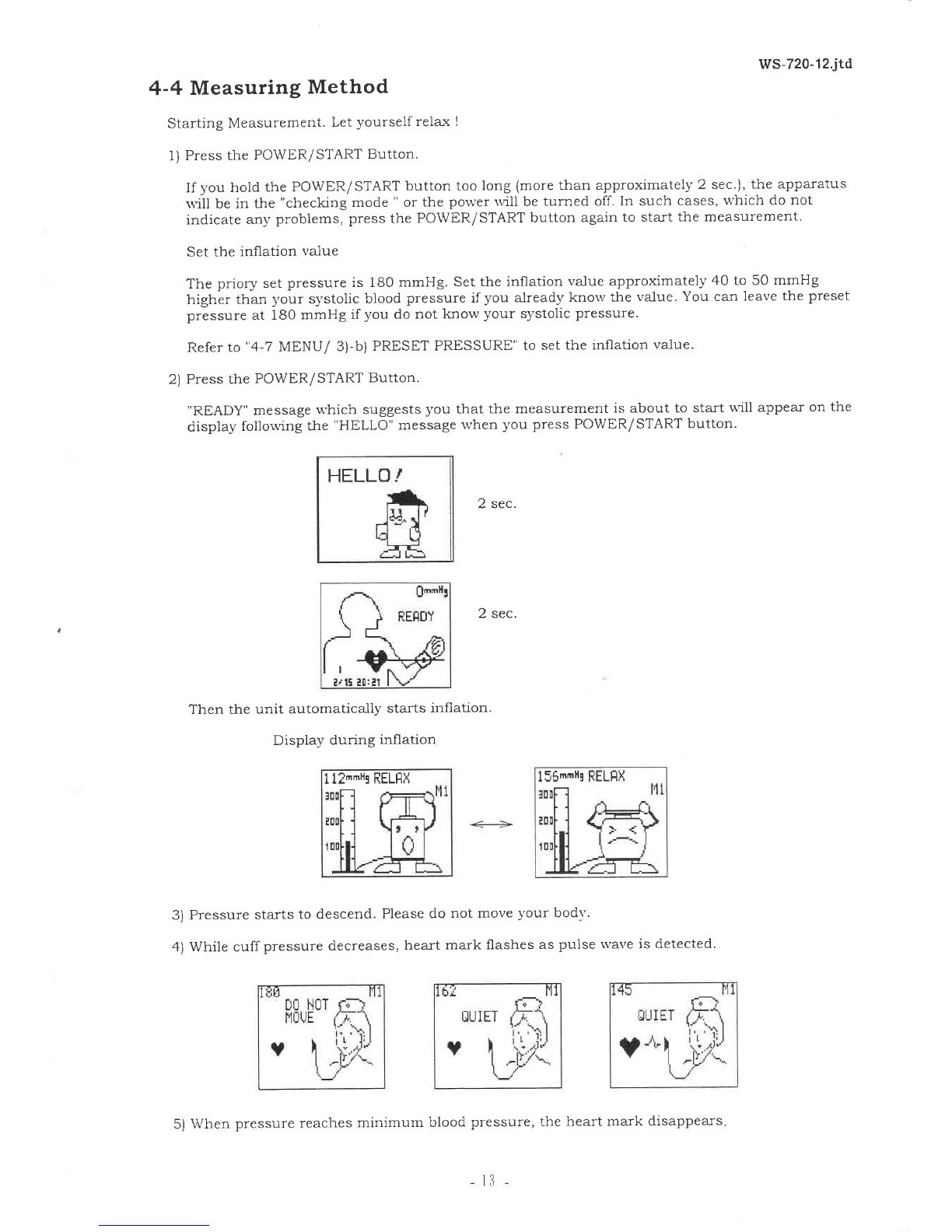 WS-720-12.jtd

4-4 Measuring Method

Starting Measurement. Let yourself relax !

1) Press the POWER/START Button.

If you hold the POWER/START button too long (more than approximately 2 sec.), the apparatus will be in the "checking mode " or the power will be turned off. In such cases, which do not indicate any problems, press the POWER/START button again to start the measurement.

Set the inflation value

The priory set pressure is 180 mmHg. Set the inflation value approximately 40 to 50 mmHg higher than your systolic blood pressure if you already know the value. You can leave the preset pressure at 180 mmHg if you do not know your systolic pressure.

Refer to "4-7 MENU/ 3)-b) PRESET PRESSURE" to set the inflation value.

2) Press the POWER/START Button.

"READY" message which suggests you that the measurement is about to start will appear on the display following the "HELLO" message when you press POWER/START button.

HELLO!

2 sec.

0mmHg
READY
2/15 20:21

2 sec.

Then the unit automatically starts inflation.

Display during inflation

112mmHg RELAX
M1
300
200
100

156mmHg RELAX
M1
300
200
100

3) Pressure starts to descend. Please do not move your body.

4) While cuff pressure decreases, heart mark flashes as pulse wave is detected.

180 M1
DO NOT MOVE

162 M1
QUIET

145 M1
QUIET

5) When pressure reaches minimum blood pressure, the heart mark disappears.

- 13 -